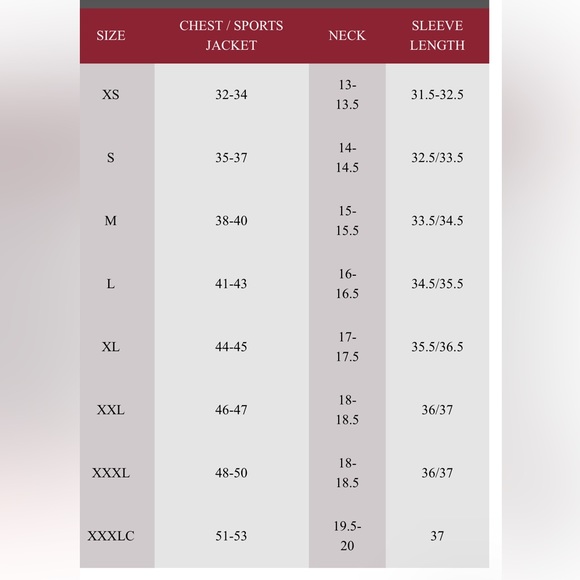 | SIZE | CHEST / SPORTS JACKET | NECK | SLEEVE LENGTH |
|---|---|---|---|
| XS | 32-34 | 13-13.5 | 31.5-32.5 |
| S | 35-37 | 14-14.5 | 32.5/33.5 |
| M | 38-40 | 15-15.5 | 33.5/34.5 |
| L | 41-43 | 16-16.5 | 34.5/35.5 |
| XL | 44-45 | 17-17.5 | 35.5/36.5 |
| XXL | 46-47 | 18-18.5 | 36/37 |
| XXXL | 48-50 | 18-18.5 | 36/37 |
| XXXLC | 51-53 | 19.5-20 | 37 |